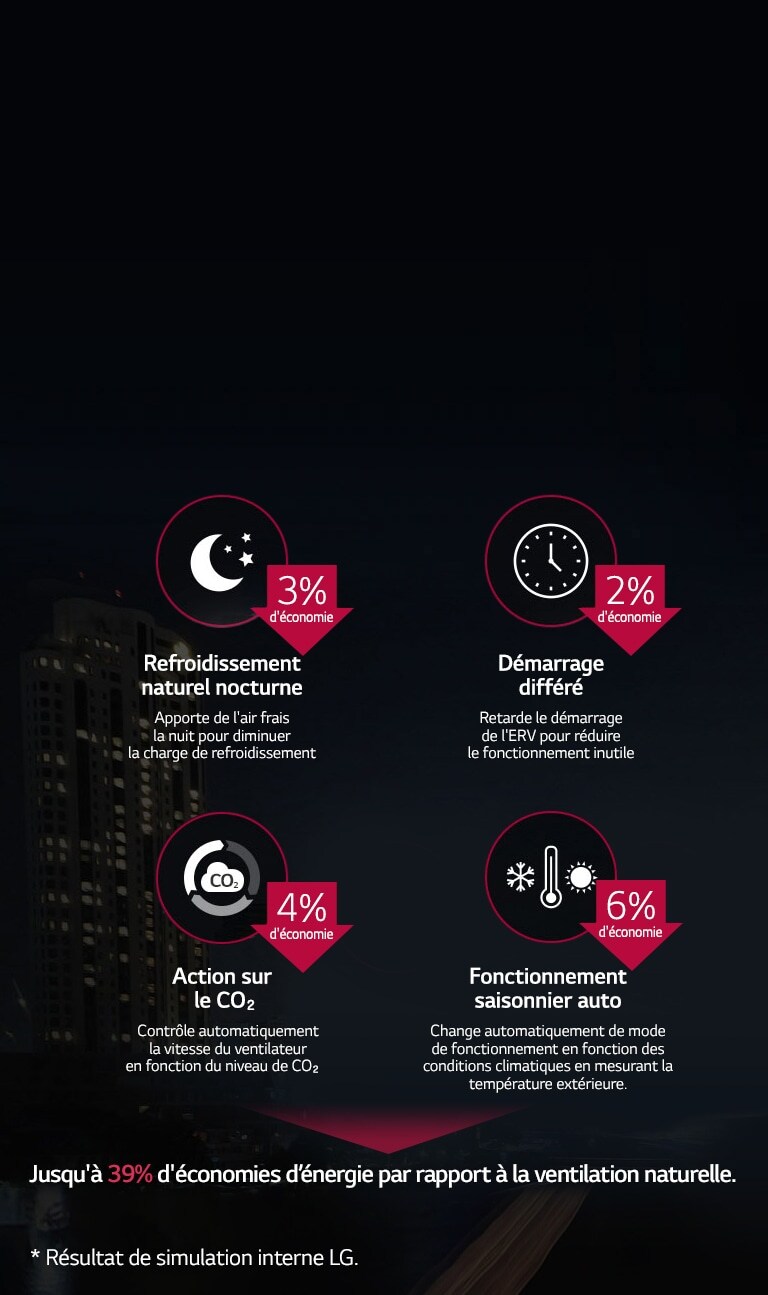 3%
d'économie

Refroidissement naturel nocturne

Apporte de l'air frais la nuit pour diminuer la charge de refroidissement

2%
d'économie

Démarrage différé

Retarde le démarrage de l'ERV pour réduire le fonctionnement inutile

$CO_2$

4%
d'économie

Action sur le $CO_2$

Contrôle automatiquement la vitesse du ventilateur en fonction du niveau de $CO_2$

6%
d'économie

Fonctionnement saisonnier auto

Change automatiquement de mode de fonctionnement en fonction des conditions climatiques en mesurant la température extérieure.

Jusqu'à 39% d'économies d'énergie par rapport à la ventilation naturelle.

* Résultat de simulation interne LG.